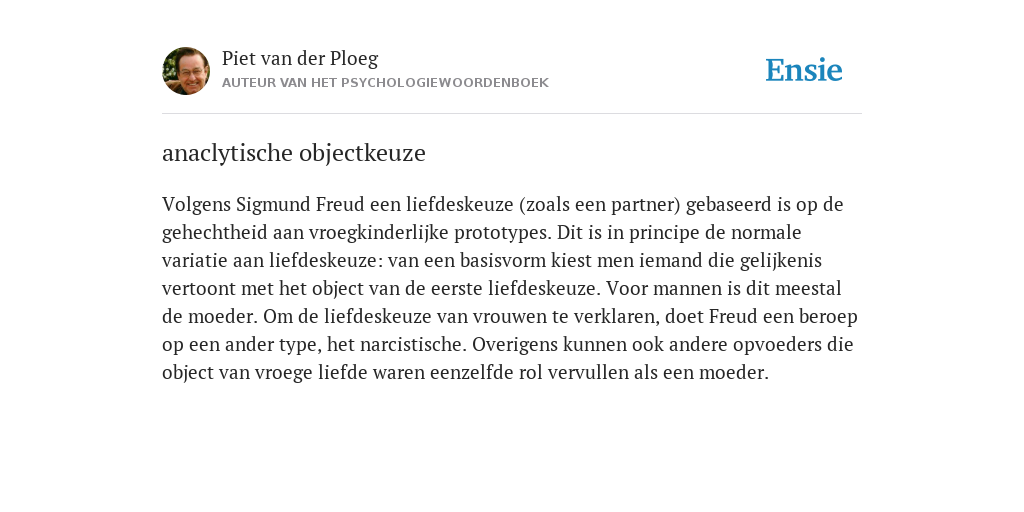 Piet van der Ploeg
AUTEUR VAN HET PSYCHOLOGIEWOORDENBOEK

Ensie

anaclytische objectkeuze

Volgens Sigmund Freud een liefdeskeuze (zoals een partner) gebaseerd is op de gehechtheid aan vroegkinderlijke prototypes. Dit is in principe de normale variatie aan liefdeskeuze: van een basisvorm kiest men iemand die gelijkenis vertoont met het object van de eerste liefdeskeuze. Voor mannen is dit meestal de moeder. Om de liefdeskeuze van vrouwen te verklaren, doet Freud een beroep op een ander type, het narcistische. Overigens kunnen ook andere opvoeders die object van vroege liefde waren eenzelfde rol vervullen als een moeder.